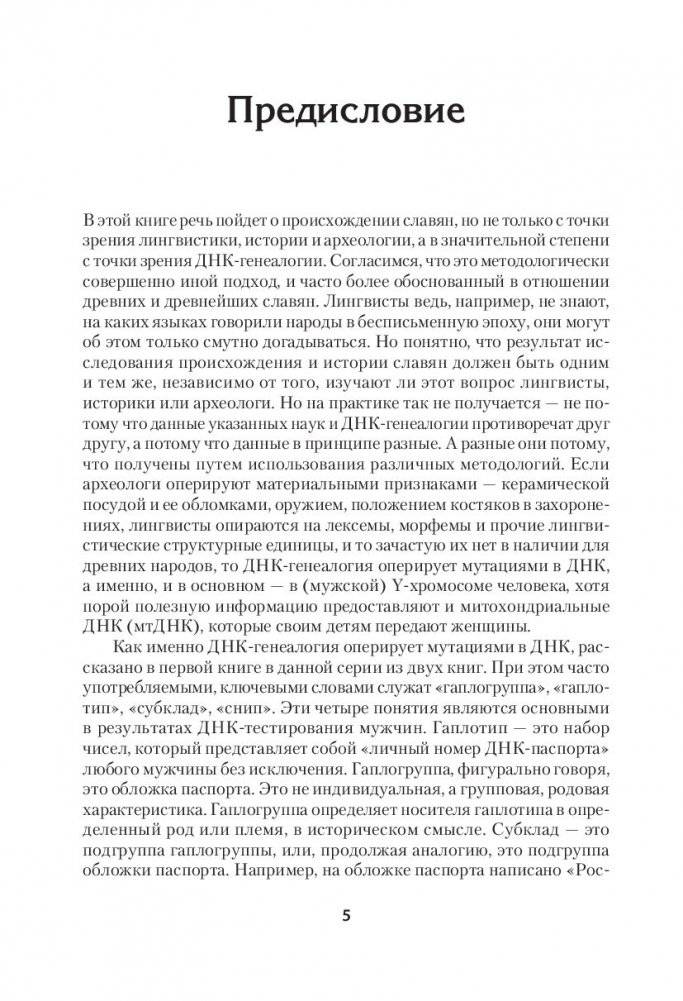 Предисловие

В этой книге речь пойдет о происхождении славян, но не только с точки зрения лингвистики, истории и археологии, а в значительной степени с точки зрения ДНК-генеалогии. Согласимся, что это методологически совершенно иной подход, и часто более обоснованный в отношении древних и древнейших славян. Лингвисты ведь, например, не знают, на каких языках говорили народы в бесписьменную эпоху, они могут об этом только смутно догадываться. Но понятно, что результат исследования происхождения и истории славян должен быть одним и тем же, независимо от того, изучают ли этот вопрос лингвисты, историки или археологи. Но на практике так не получается — не потому что данные указанных наук и ДНК-генеалогии противоречат друг другу, а потому что данные в принципе разные. А разные они потому, что получены путем использования различных методологий. Если археологи оперируют материальными признаками — керамической посудой и ее обломками, оружием, положением костяков в захоронениях, лингвисты опираются на лексемы, морфемы и прочие лингвистические структурные единицы, и то зачастую их нет в наличии для древних народов, то ДНК-генеалогия оперирует мутациями в ДНК, а именно, и в основном — в (мужской) Y-хромосоме человека, хотя порой полезную информацию предоставляют и митохондриальные ДНК (мтДНК), которые своим детям передают женщины.

Как именно ДНК-генеалогия оперирует мутациями в ДНК, рассказано в первой книге в данной серии из двух книг. При этом часто употребляемыми, ключевыми словами служат «гаплогруппа», «гаплотип», «субклад», «снип». Эти четыре понятия являются основными в результатах ДНК-тестирования мужчин. Гаплотип — это набор чисел, который представляет собой «личный номер ДНК-паспорта» любого мужчины без исключения. Гаплогруппа, фигурально говоря, это обложка паспорта. Это не индивидуальная, а групповая, родовая характеристика. Гаплогруппа определяет носителя гаплотипа в определенный род или племя, в историческом смысле. Субклад — это подгруппа гаплогруппы, или, продолжая аналогию, это подгруппа обложки паспорта. Например, на обложке паспорта написано «Рос-

5